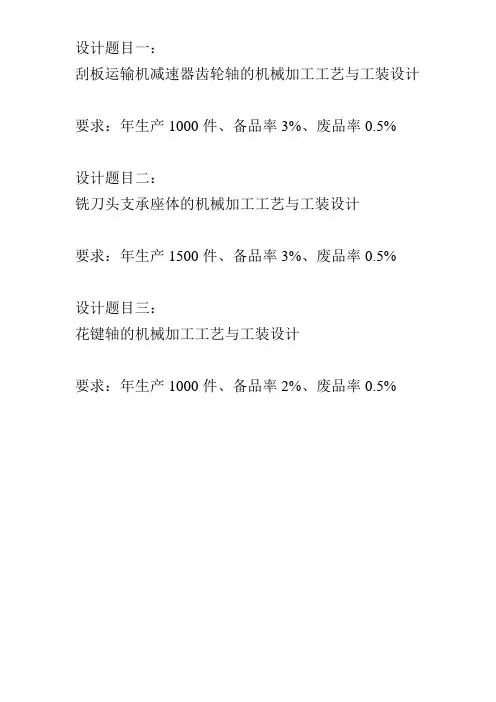 设计题目一：
刮板运输机减速器齿轮轴的机械加工工艺与工装设计

要求：年生产1000件、备品率3%、废品率0.5%

设计题目二：
铣刀头支承座体的机械加工工艺与工装设计

要求：年生产1500件、备品率3%、废品率0.5%

设计题目三：
花键轴的机械加工工艺与工装设计

要求：年生产1000件、备品率2%、废品率0.5%